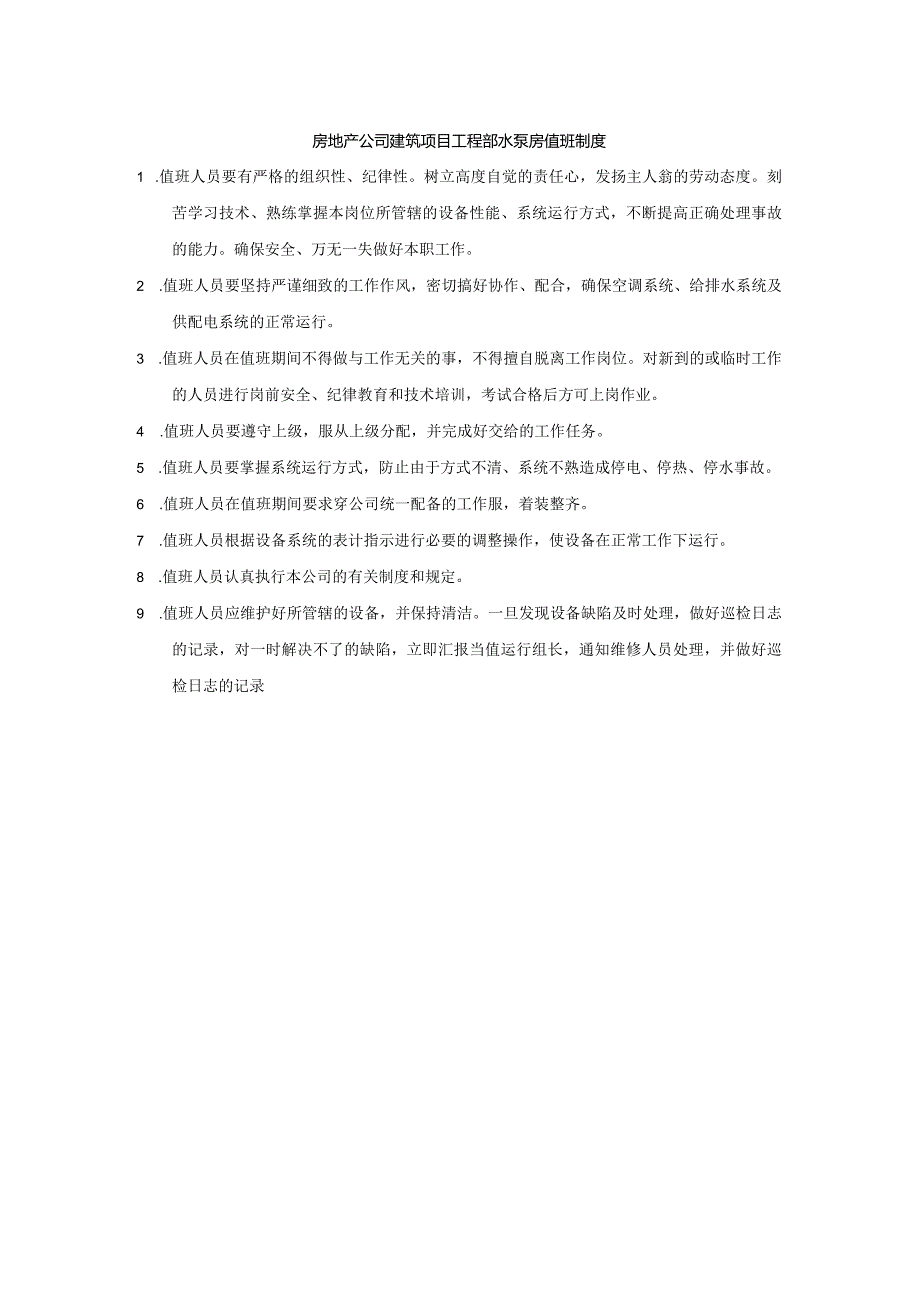 房地产公司建筑项目工程部水泵房值班制度

1 .值班人员要有严格的组织性、纪律性。树立高度自觉的责任心，发扬主人翁的劳动态度。刻苦学习技术、熟练掌握本岗位所管辖的设备性能、系统运行方式，不断提高正确处理事故的能力。确保安全、万无一失做好本职工作。

2 .值班人员要坚持严谨细致的工作作风，密切搞好协作、配合，确保空调系统、给排水系统及供配电系统的正常运行。

3 .值班人员在值班期间不得做与工作无关的事，不得擅自脱离工作岗位。对新到的或临时工作的人员进行岗前安全、纪律教育和技术培训，考试合格后方可上岗作业。

4 .值班人员要遵守上级，服从上级分配，并完成好交给的工作任务。

5 .值班人员要掌握系统运行方式，防止由于方式不清、系统不熟造成停电、停热、停水事故。

6 .值班人员在值班期间要求穿公司统一配备的工作服，着装整齐。

7 .值班人员根据设备系统的表计指示进行必要的调整操作，使设备在正常工作下运行。

8 .值班人员认真执行本公司的有关制度和规定。

9 .值班人员应维护好所管辖的设备，并保持清洁。一旦发现设备缺陷及时处理，做好巡检日志的记录，对一时解决不了的缺陷，立即汇报当值运行组长，通知维修人员处理，并做好巡检日志的记录